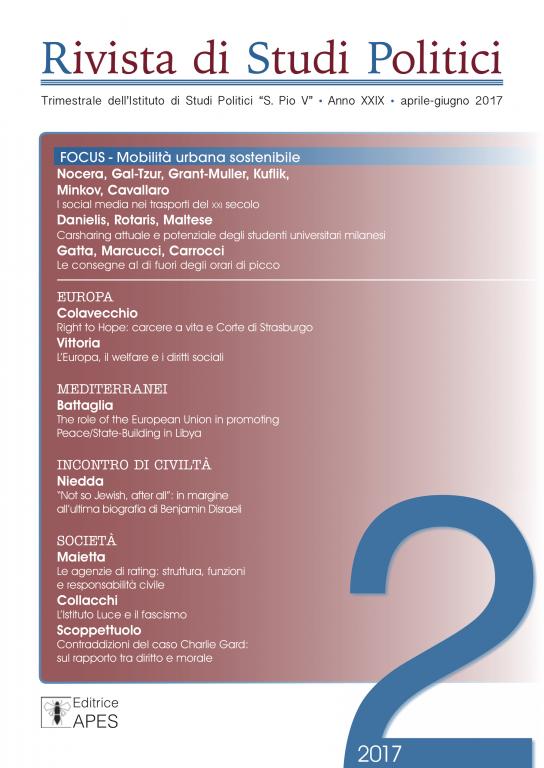 Rivista di Studi Politici

Trimestrale dell'Istituto di Studi Politici "S. Pio V" • Anno XXIX • aprile-giugno 2017

FOCUS - Mobilità urbana sostenibile

Nocera, Gal-Tzur, Grant-Muller, Kuflik, Minkov, Cavallaro
I social media nei trasporti del XXI secolo

Danielis, Rotaris, Maltese
Carsharing attuale e potenziale degli studenti universitari milanesi

Gatta, Marcucci, Carrocci
Le consegne al di fuori degli orari di picco

EUROPA

Colavecchio
Right to Hope: carcere a vita e Corte di Strasburgo

Vittoria
L'Europa, il welfare e i diritti sociali

MEDITERRANEI

Battaglia
The role of the European Union in promoting Peace/State-Building in Libya

INCONTRO DI CIVILTÀ

Niedda
"Not so Jewish, after all": in margine all'ultima biografia di Benjamin Disraeli

SOCIETÀ

Maietta
Le agenzie di rating: struttura, funzioni e responsabilità civile

Collacchi
L'Istituto Luce e il fascismo

Scoppettuolo
Contraddizioni del caso Charlie Gard: sul rapporto tra diritto e morale

Editrice
APES

2

2017